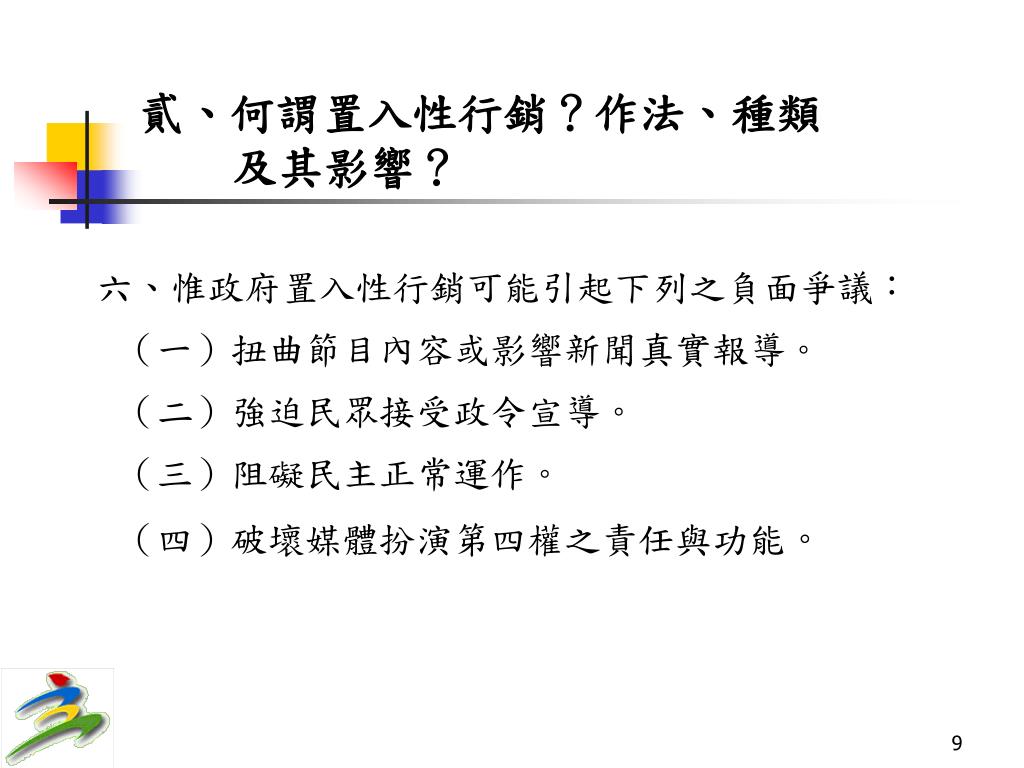 貳、何謂置入性行銷？作法、種類及其影響？

六、惟政府置入性行銷可能引起下列之負面爭議：

（一）扭曲節目內容或影響新聞真實報導。

（二）強迫民眾接受政令宣導。

（三）阻礙民主正常運作。

（四）破壞媒體扮演第四權之責任與功能。

9